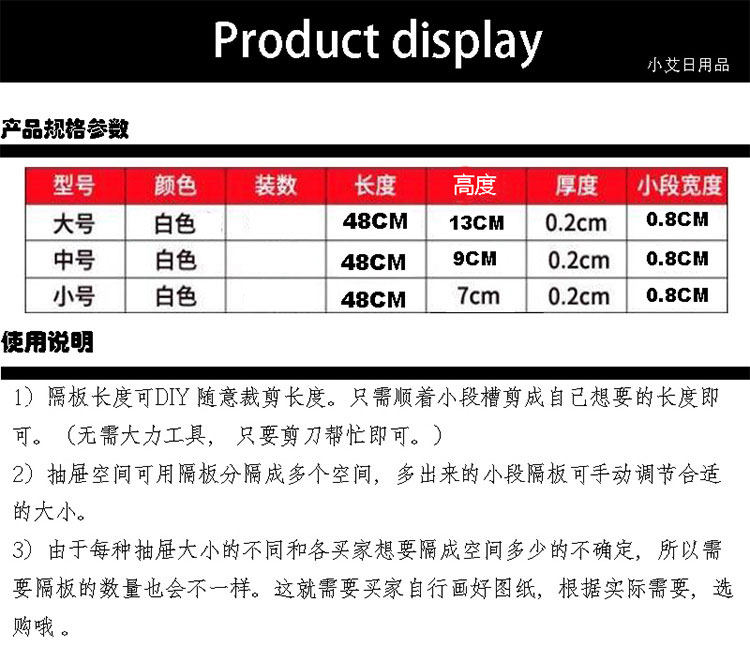 Product display

小艾日用品

产品规格参数

| 型号 | 颜色 | 装数 | 长度 | 高度 | 厚度 | 小段宽度 |
|---|---|---|---|---|---|---|
| 大号 | 白色 |  | 48CM | 13CM | 0.2cm | 0.8CM |
| 中号 | 白色 |  | 48CM | 9CM | 0.2cm | 0.8CM |
| 小号 | 白色 |  | 48CM | 7cm | 0.2cm | 0.8CM |

使用说明

1）隔板长度可DIY随意裁剪长度。只需顺着小段槽剪成自己想要的长度即可。（无需大力工具，只要剪刀帮忙即可。）

2）抽屉空间可用隔板分隔成多个空间，多出来的小段隔板可手动调节合适的大小。

3）由于每种抽屉大小的不同和各买家想要隔成空间多少的不确定，所以需要隔板的数量也会不一样。这就需要买家自行画好图纸，根据实际需要，选购哦。